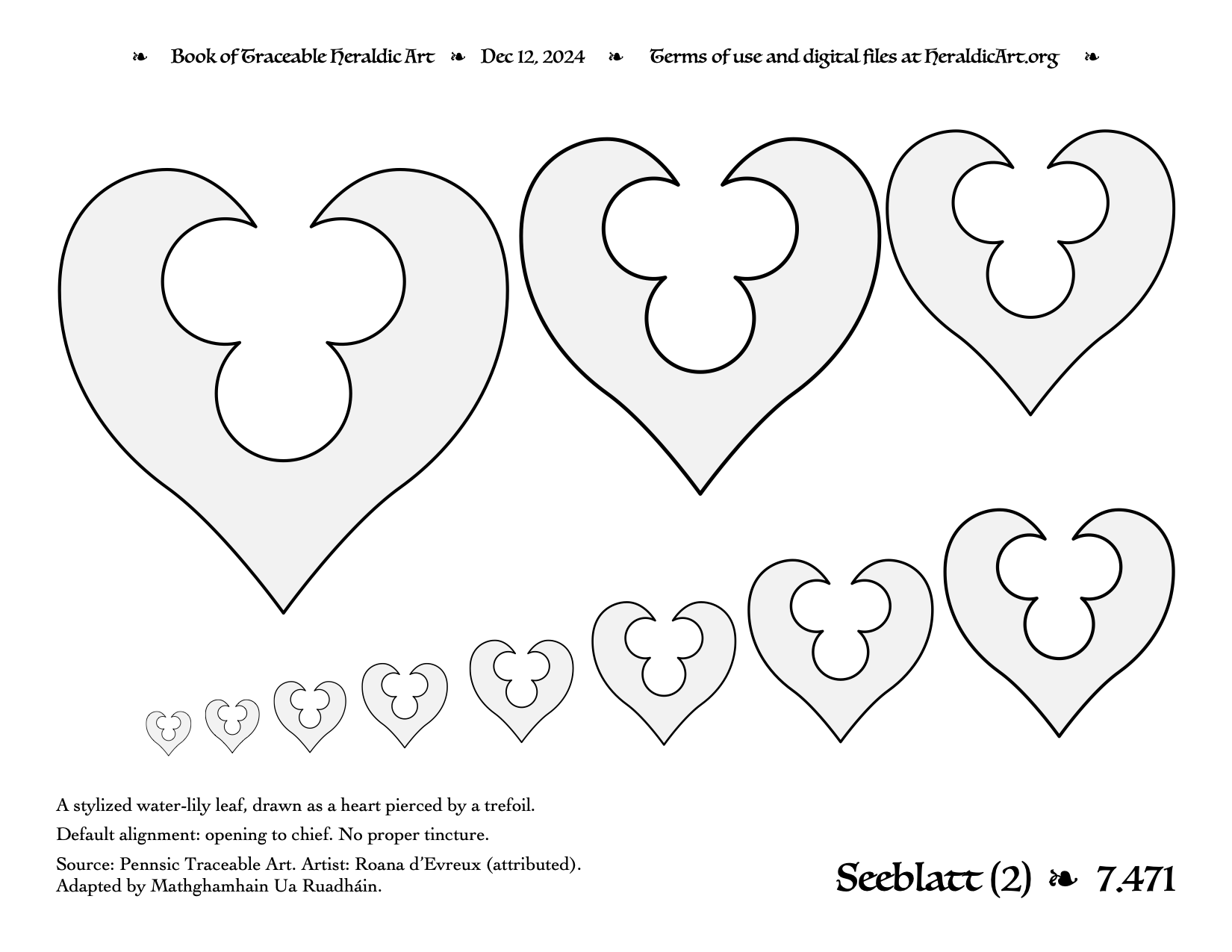 ❧ Book of Traceable Heraldic Art ❧ Dec 12, 2024 ❧ Terms of use and digital files at HeraldicArt.org ❧

A stylized water-lily leaf, drawn as a heart pierced by a trefoil.

Default alignment: opening to chief. No proper tincture.

Source: Pennsic Traceable Art. Artist: Roana d'Evreux (attributed). Adapted by Mathghamhain Ua Ruadháin.

Seeblatt (2) ❧ 7.471